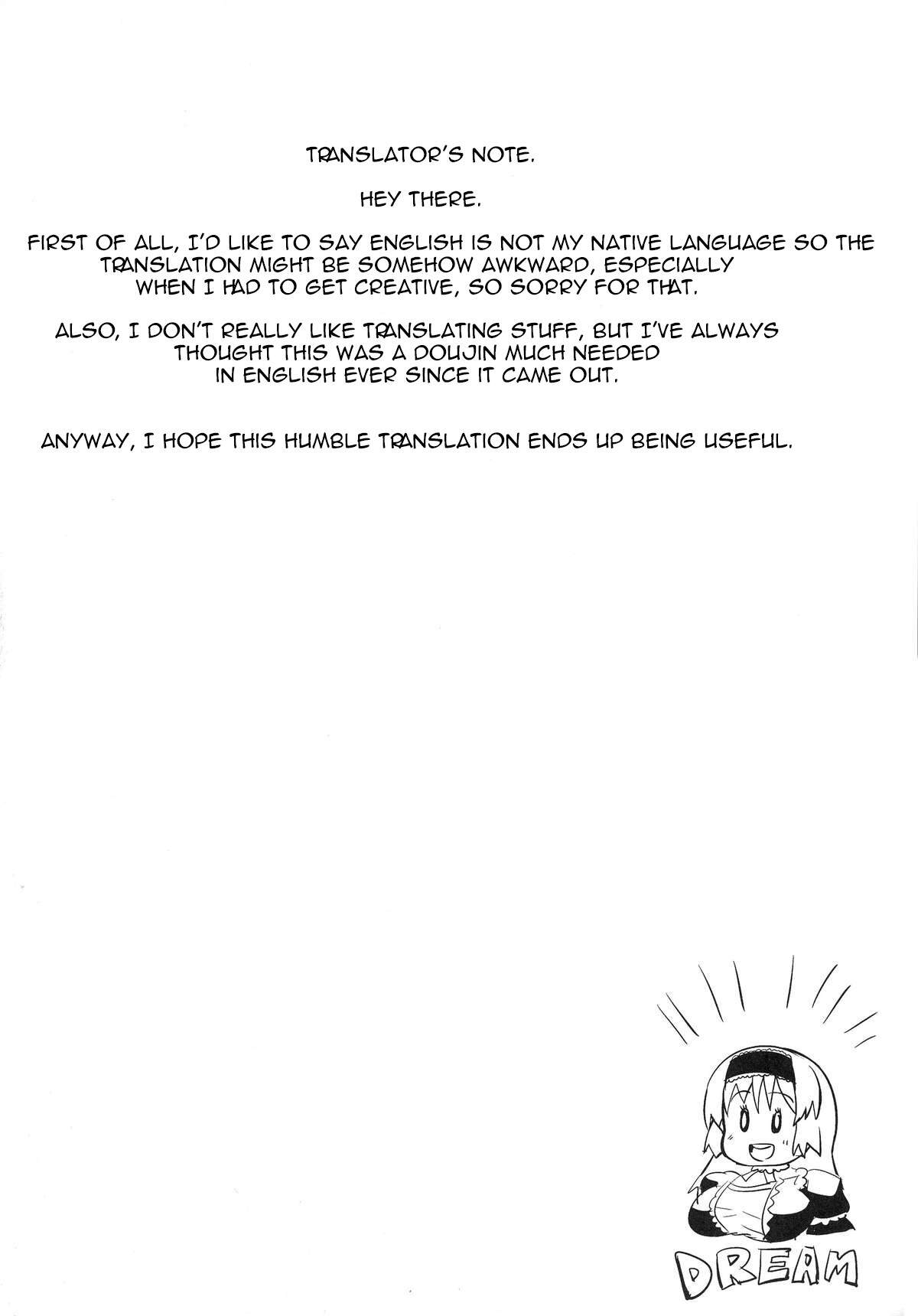 TRANSLATOR'S NOTE.

HEY THERE.

FIRST OF ALL, I'D LIKE TO SAY ENGLISH IS NOT MY NATIVE LANGUAGE SO THE TRANSLATION MIGHT BE SOMEHOW AWKWARD, ESPECIALLY WHEN I HAD TO GET CREATIVE, SO SORRY FOR THAT.

ALSO, I DON'T REALLY LIKE TRANSLATING STUFF, BUT I'VE ALWAYS THOUGHT THIS WAS A DOUJIN MUCH NEEDED IN ENGLISH EVER SINCE IT CAME OUT.

ANYWAY, I HOPE THIS HUMBLE TRANSLATION ENDS UP BEING USEFUL.

DREAM